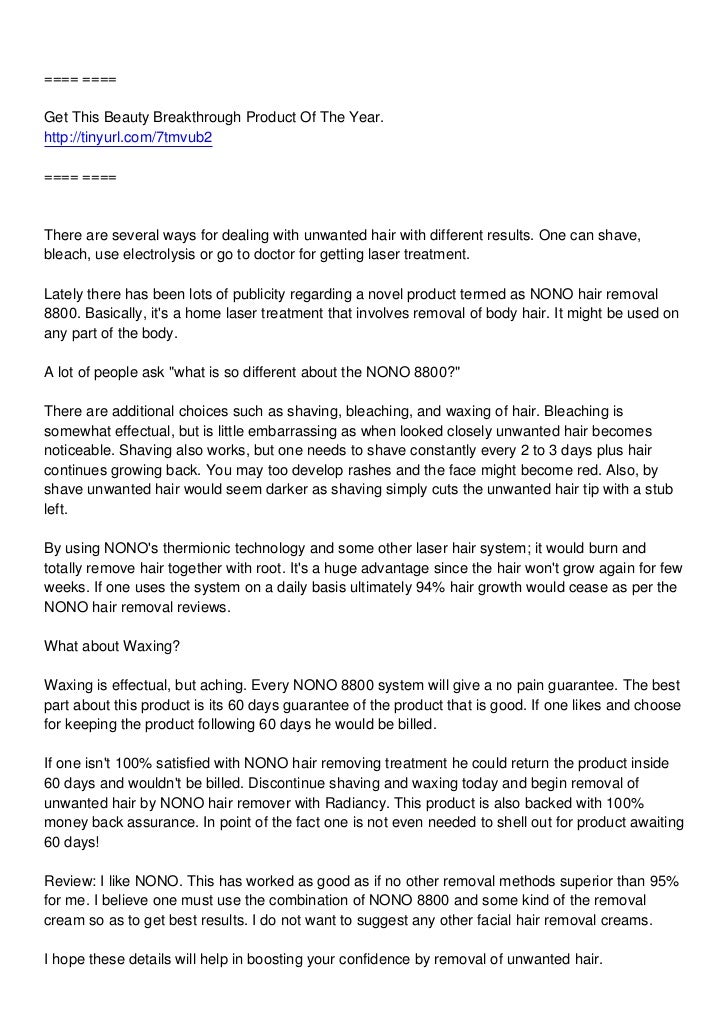 ==== ====

Get This Beauty Breakthrough Product Of The Year.
http://tinyurl.com/7tmvub2

==== ====

There are several ways for dealing with unwanted hair with different results. One can shave, bleach, use electrolysis or go to doctor for getting laser treatment.

Lately there has been lots of publicity regarding a novel product termed as NONO hair removal 8800. Basically, it's a home laser treatment that involves removal of body hair. It might be used on any part of the body.

A lot of people ask "what is so different about the NONO 8800?"

There are additional choices such as shaving, bleaching, and waxing of hair. Bleaching is somewhat effectual, but is little embarrassing as when looked closely unwanted hair becomes noticeable. Shaving also works, but one needs to shave constantly every 2 to 3 days plus hair continues growing back. You may too develop rashes and the face might become red. Also, by shave unwanted hair would seem darker as shaving simply cuts the unwanted hair tip with a stub left.

By using NONO's thermionic technology and some other laser hair system; it would burn and totally remove hair together with root. It's a huge advantage since the hair won't grow again for few weeks. If one uses the system on a daily basis ultimately 94% hair growth would cease as per the NONO hair removal reviews.

What about Waxing?

Waxing is effectual, but aching. Every NONO 8800 system will give a no pain guarantee. The best part about this product is its 60 days guarantee of the product that is good. If one likes and choose for keeping the product following 60 days he would be billed.

If one isn't 100% satisfied with NONO hair removing treatment he could return the product inside 60 days and wouldn't be billed. Discontinue shaving and waxing today and begin removal of unwanted hair by NONO hair remover with Radiancy. This product is also backed with 100% money back assurance. In point of the fact one is not even needed to shell out for product awaiting 60 days!

Review: I like NONO. This has worked as good as if no other removal methods superior than 95% for me. I believe one must use the combination of NONO 8800 and some kind of the removal cream so as to get best results. I do not want to suggest any other facial hair removal creams.

I hope these details will help in boosting your confidence by removal of unwanted hair.